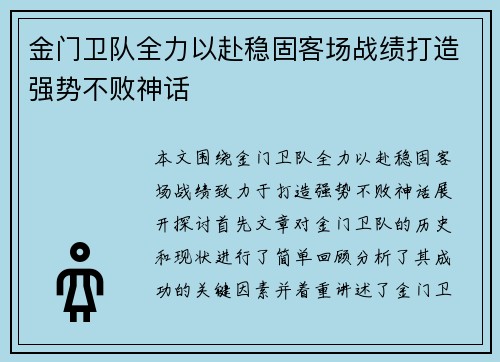 金门卫队全力以赴稳固客场战绩打造强势不败神话

本文围绕金门卫队全力以赴稳固客场战绩致力于打造强势不败神话展开探讨首先文章对金门卫队的历史和现状进行了简单回顾分析了其成功的关键因素并着重讲述了金门卫